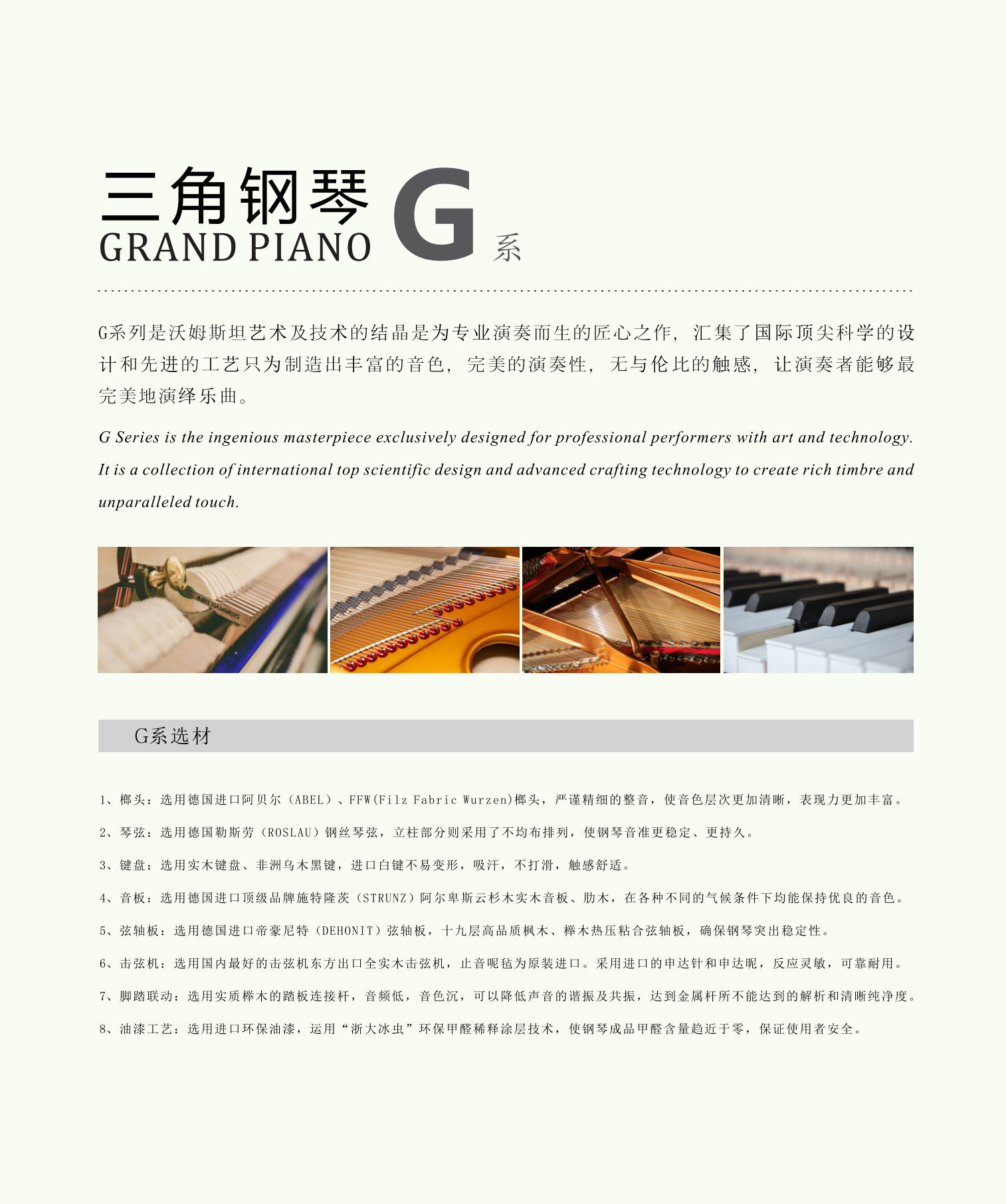 三角钢琴
GRAND PIANO G 系

G系列是沃姆斯坦艺术及技术的结晶是为专业演奏而生的匠心之作，汇集了国际顶尖科学的设计和先进的工艺只为制造出丰富的音色，完美的演奏性，无与伦比的触感，让演奏者能够最完美地演绎乐曲。

G Series is the ingenious masterpiece exclusively designed for professional performers with art and technology. It is a collection of international top scientific design and advanced crafting technology to create rich timbre and unparalleled touch.

ABEL HAMMERS

G系选材

1、榔头：选用德国进口阿贝尔（ABEL）、FFW(Filz Fabric Wurzen)榔头，严谨精细的整音，使音色层次更加清晰，表现力更加丰富。

2、琴弦：选用德国勒斯劳（ROSLAU）钢丝琴弦，立柱部分则采用了不均布排列，使钢琴音准更稳定、更持久。

3、键盘：选用实木键盘、非洲乌木黑键，进口白键不易变形，吸汗，不打滑，触感舒适。

4、音板：选用德国进口顶级品牌施特隆茨（STRUNZ）阿尔卑斯云杉木实木音板、肋木，在各种不同的气候条件下均能保持优良的音色。

5、弦轴板：选用德国进口帝豪尼特（DEHONIT）弦轴板，十九层高品质枫木、榉木热压粘合弦轴板，确保钢琴突出稳定性。

6、击弦机：选用国内最好的击弦机东方出口全实木击弦机，止音呢毡为原装进口。采用进口的申达针和申达呢，反应灵敏，可靠耐用。

7、脚踏联动：选用实质榉木的踏板连接杆，音频低，音色沉，可以降低声音的谐振及共振，达到金属杆所不能达到的解析和清晰纯净度。

8、油漆工艺：选用进口环保油漆，运用“浙大冰虫”环保甲醛稀释涂层技术，使钢琴成品甲醛含量趋近于零，保证使用者安全。